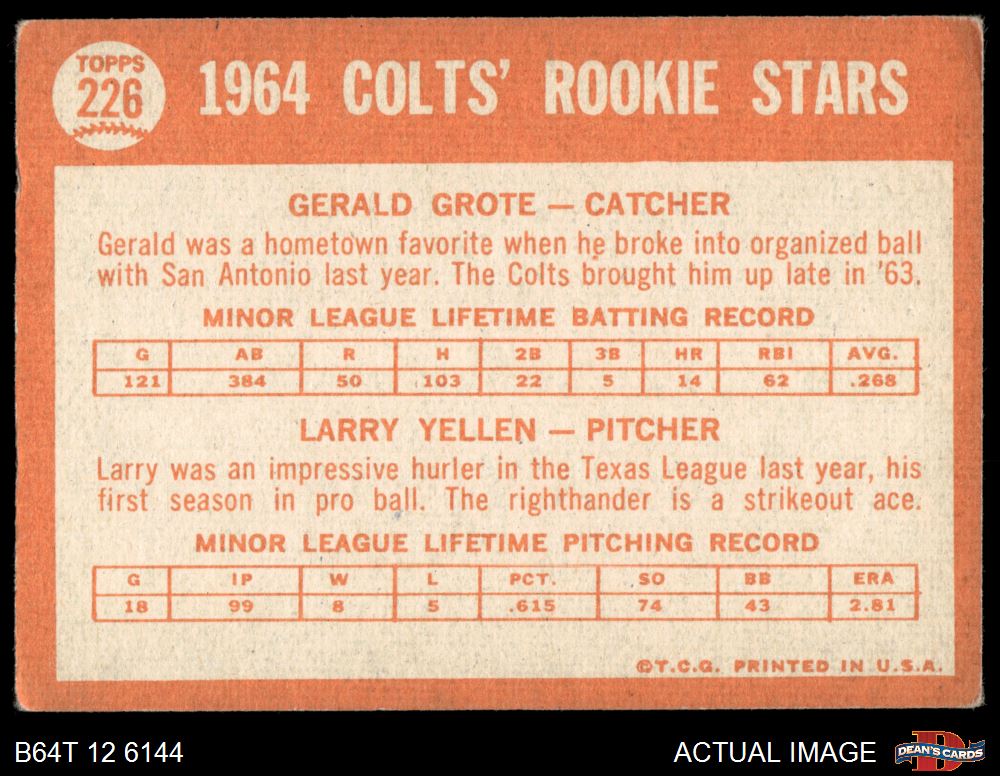 TOPPS
226

1964 COLTS' ROOKIE STARS

GERALD GROTE — CATCHER

Gerald was a hometown favorite when he broke into organized ball with San Antonio last year. The Colts brought him up late in '63.

MINOR LEAGUE LIFETIME BATTING RECORD

| G | AB | R | H | 2B | 3B | HR | RBI | AVG. |
|---|---|---|---|---|---|---|---|---|
| 121 | 384 | 50 | 103 | 22 | 5 | 14 | 62 | .268 |

LARRY YELLEN — PITCHER

Larry was an impressive hurler in the Texas League last year, his first season in pro ball. The righthander is a strikeout ace.

MINOR LEAGUE LIFETIME PITCHING RECORD

| G | IP | W | L | PCT. | SO | BB | ERA |
|---|---|---|---|---|---|---|---|
| 18 | 99 | 8 | 5 | .615 | 74 | 43 | 2.81 |

©T.C.G. PRINTED IN U.S.A.

B64T 12 6144

ACTUAL IMAGE

DEAN'S CARDS